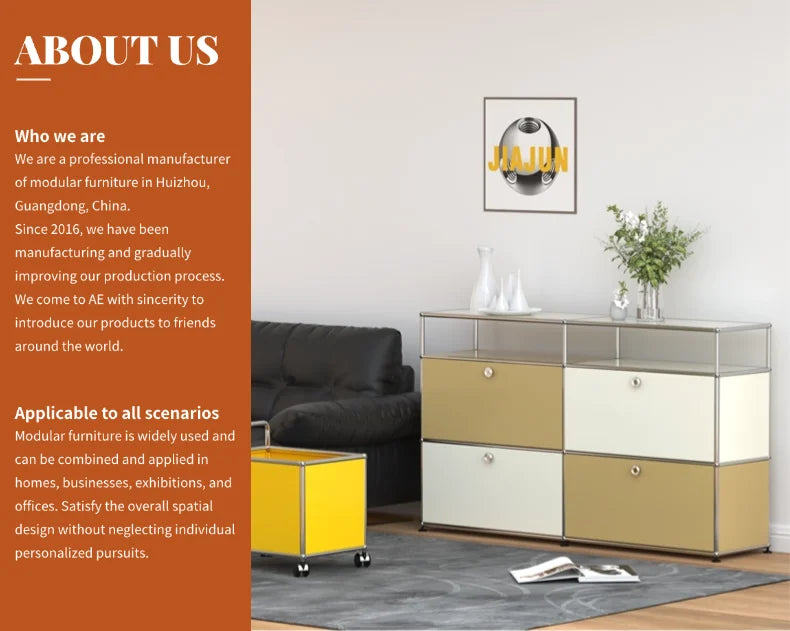 ABOUT US

Who we are
We are a professional manufacturer of modular furniture in Huizhou, Guangdong, China.
Since 2016, we have been manufacturing and gradually improving our production process. We come to AE with sincerity to introduce our products to friends around the world.

Applicable to all scenarios
Modular furniture is widely used and can be combined and applied in homes, businesses, exhibitions, and offices. Satisfy the overall spatial design without neglecting individual personalized pursuits.

JIAJUN